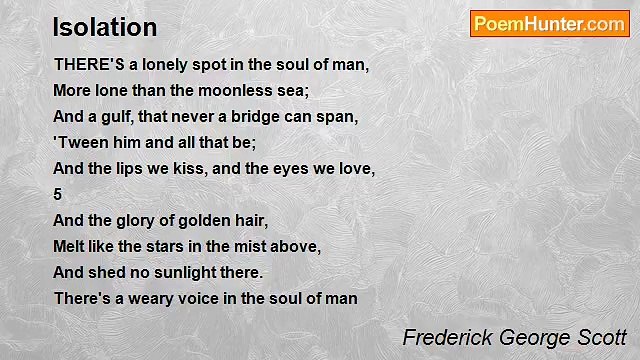 Isolation

PoemHunter.com

THERE'S a lonely spot in the soul of man,
More lone than the moonless sea;
And a gulf, that never a bridge can span,
'Tween him and all that be;
And the lips we kiss, and the eyes we love,
5
And the glory of golden hair,
Melt like the stars in the mist above,
And shed no sunlight there.
There's a weary voice in the soul of man

Frederick George Scott